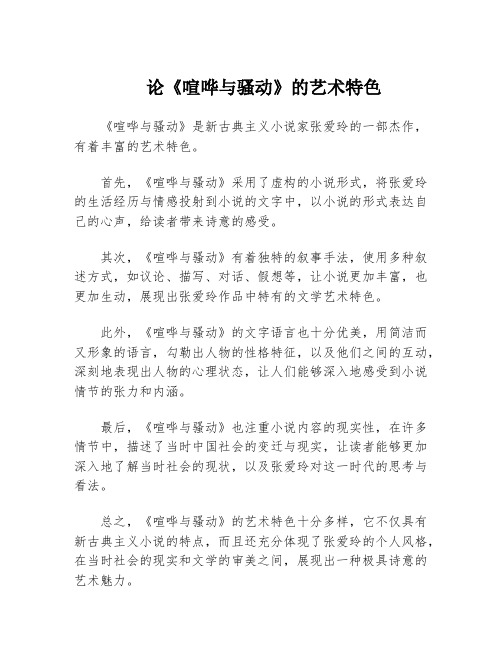 论《喧哗与骚动》的艺术特色

《喧哗与骚动》是新古典主义小说家张爱玲的一部杰作，有着丰富的艺术特色。

首先，《喧哗与骚动》采用了虚构的小说形式，将张爱玲的生活经历与情感投射到小说的文字中，以小说的形式表达自己的心声，给读者带来诗意的感受。

其次，《喧哗与骚动》有着独特的叙事手法，使用多种叙述方式，如议论、描写、对话、假想等，让小说更加丰富，也更加生动，展现出张爱玲作品中特有的文学艺术特色。

此外，《喧哗与骚动》的文字语言也十分优美，用简洁而又形象的语言，勾勒出人物的性格特征，以及他们之间的互动，深刻地表现出人物的心理状态，让人们能够深入地感受到小说情节的张力和内涵。

最后，《喧哗与骚动》也注重小说内容的现实性，在许多情节中，描述了当时中国社会的变迁与现实，让读者能够更加深入地了解当时社会的现状，以及张爱玲对这一时代的思考与看法。

总之，《喧哗与骚动》的艺术特色十分多样，它不仅具有新古典主义小说的特点，而且还充分体现了张爱玲的个人风格，在当时社会的现实和文学的审美之间，展现出一种极具诗意的艺术魅力。